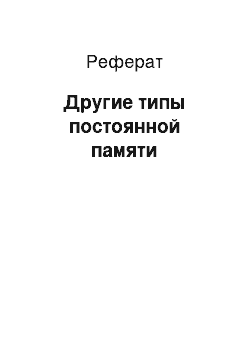 Реферат

Другие типы постоянной памяти